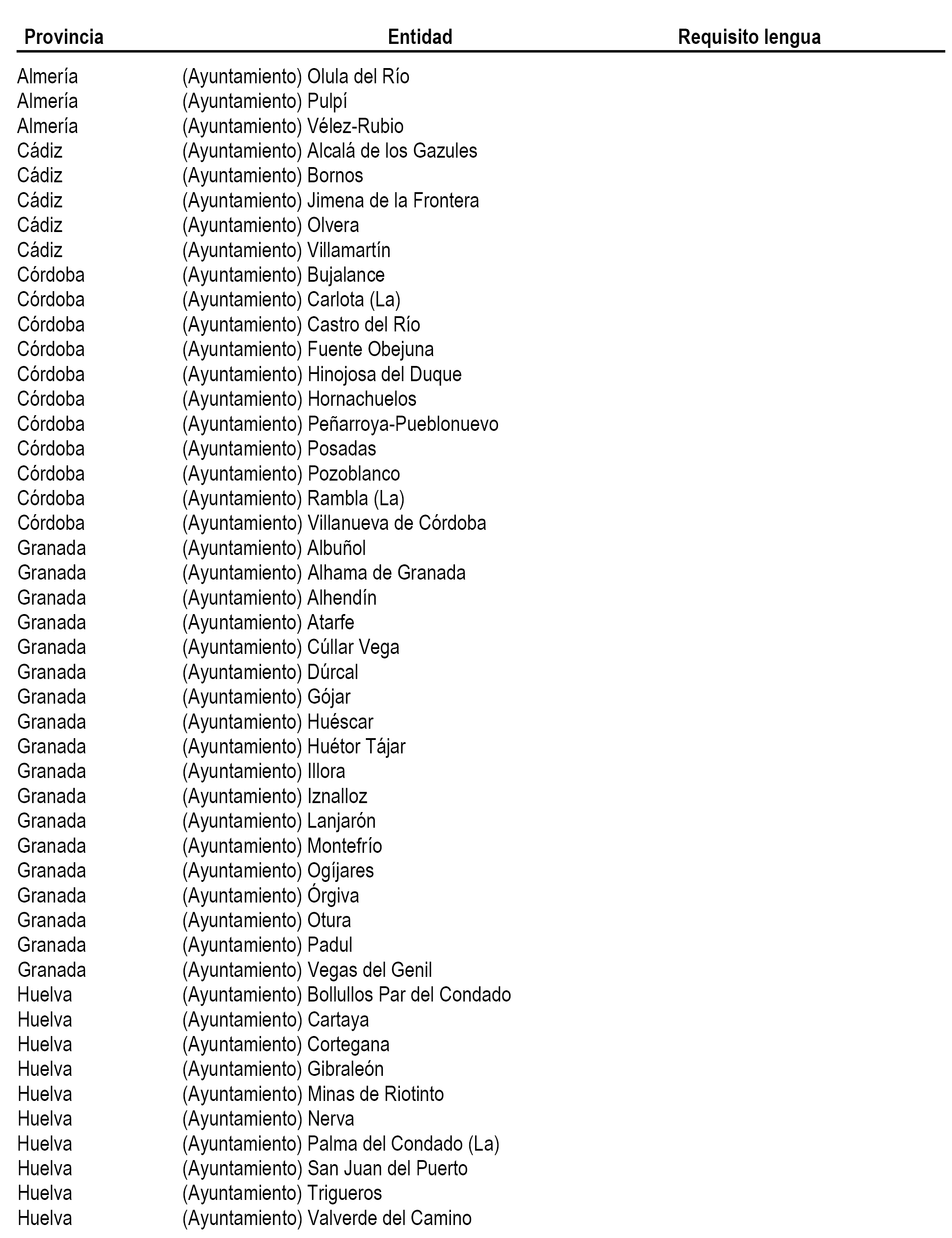 | Provincia | Entidad | Requisito lengua |
|---|---|---|
| Almería | (Ayuntamiento) Olula del Río | |
| Almería | (Ayuntamiento) Pulpí | |
| Almería | (Ayuntamiento) Vélez-Rubio | |
| Cádiz | (Ayuntamiento) Alcalá de los Gazules | |
| Cádiz | (Ayuntamiento) Bornos | |
| Cádiz | (Ayuntamiento) Jimena de la Frontera | |
| Cádiz | (Ayuntamiento) Olvera | |
| Cádiz | (Ayuntamiento) Villamartín | |
| Córdoba | (Ayuntamiento) Bujalance | |
| Córdoba | (Ayuntamiento) Carlota (La) | |
| Córdoba | (Ayuntamiento) Castro del Río | |
| Córdoba | (Ayuntamiento) Fuente Obejuna | |
| Córdoba | (Ayuntamiento) Hinojosa del Duque | |
| Córdoba | (Ayuntamiento) Hornachuelos | |
| Córdoba | (Ayuntamiento) Peñarroya-Pueblonuevo | |
| Córdoba | (Ayuntamiento) Posadas | |
| Córdoba | (Ayuntamiento) Pozoblanco | |
| Córdoba | (Ayuntamiento) Rambla (La) | |
| Córdoba | (Ayuntamiento) Villanueva de Córdoba | |
| Granada | (Ayuntamiento) Albuñol | |
| Granada | (Ayuntamiento) Alhama de Granada | |
| Granada | (Ayuntamiento) Alhendín | |
| Granada | (Ayuntamiento) Atarfe | |
| Granada | (Ayuntamiento) Cúllar Vega | |
| Granada | (Ayuntamiento) Dúrcal | |
| Granada | (Ayuntamiento) Gójar | |
| Granada | (Ayuntamiento) Huéscar | |
| Granada | (Ayuntamiento) Huétor Tájar | |
| Granada | (Ayuntamiento) Illora | |
| Granada | (Ayuntamiento) Iznalloz | |
| Granada | (Ayuntamiento) Lanjarón | |
| Granada | (Ayuntamiento) Montefrío | |
| Granada | (Ayuntamiento) Ogíjares | |
| Granada | (Ayuntamiento) Órgiva | |
| Granada | (Ayuntamiento) Otura | |
| Granada | (Ayuntamiento) Padul | |
| Granada | (Ayuntamiento) Vegas del Genil | |
| Huelva | (Ayuntamiento) Bollullos Par del Condado | |
| Huelva | (Ayuntamiento) Cartaya | |
| Huelva | (Ayuntamiento) Cortegana | |
| Huelva | (Ayuntamiento) Gibraleón | |
| Huelva | (Ayuntamiento) Minas de Riotinto | |
| Huelva | (Ayuntamiento) Nerva | |
| Huelva | (Ayuntamiento) Palma del Condado (La) | |
| Huelva | (Ayuntamiento) San Juan del Puerto | |
| Huelva | (Ayuntamiento) Trigueros | |
| Huelva | (Ayuntamiento) Valverde del Camino | |